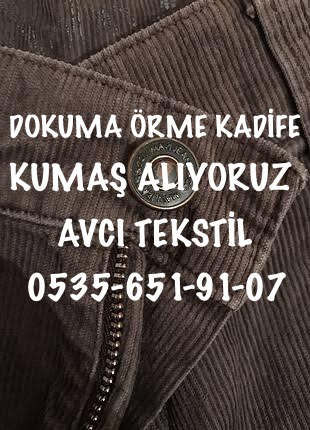 DOKUMA ÖRME KADİFE
KUMAŞ ALIYORUZ
AVCI TEKSTİL
0535-651-91-07